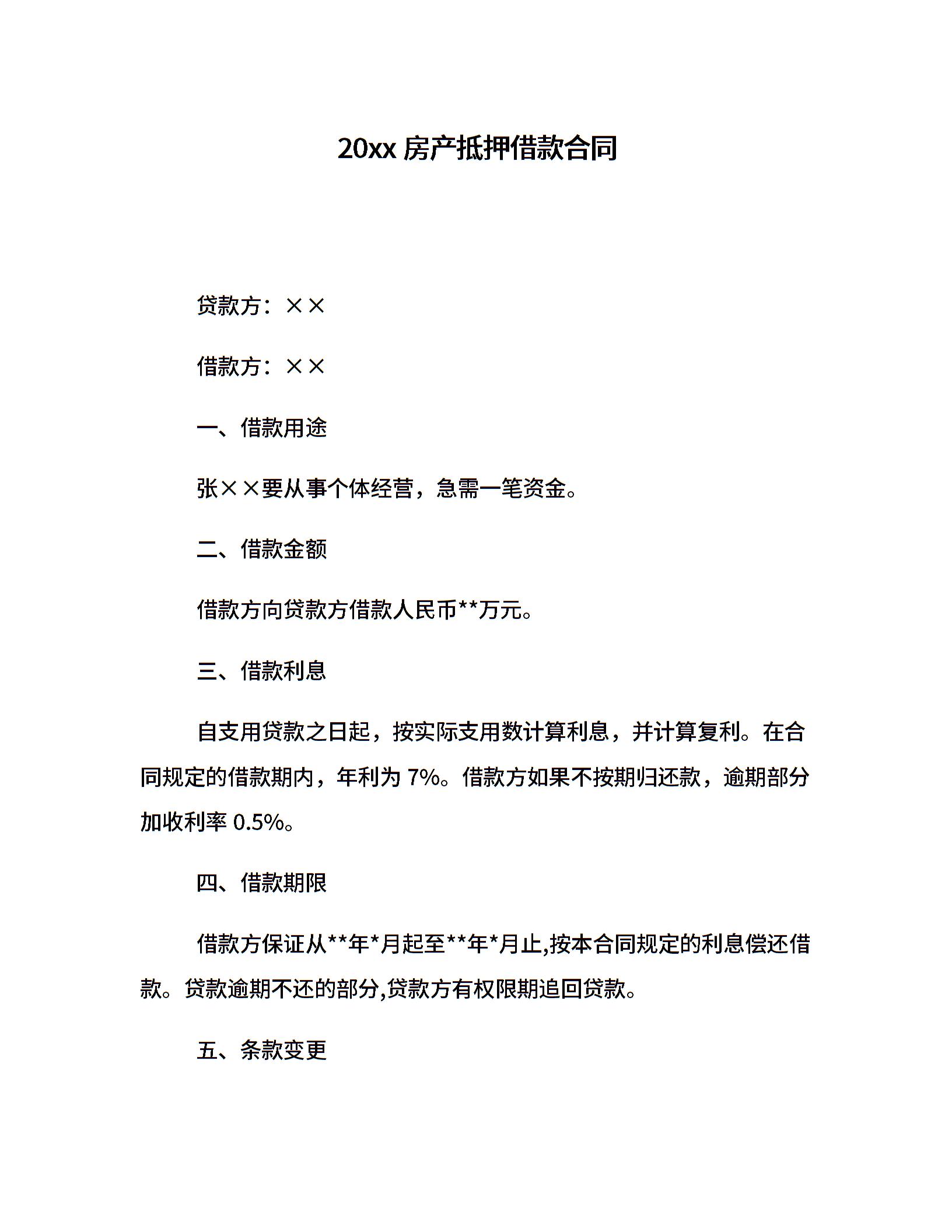 20xx 房产抵押借款合同

贷款方：××

借款方：××

一、借款用途

张××要从事个体经营，急需一笔资金。

二、借款金额

借款方向贷款方借款人民币**万元。

三、借款利息

自支用贷款之日起，按实际支用数计算利息，并计算复利。在合同规定的借款期内，年利为 7%。借款方如果不按期归还款，逾期部分加收利率 0.5%。

四、借款期限

借款方保证从**年*月起至**年*月止,按本合同规定的利息偿还借款。贷款逾期不还的部分,贷款方有权限期追回贷款。

五、条款变更